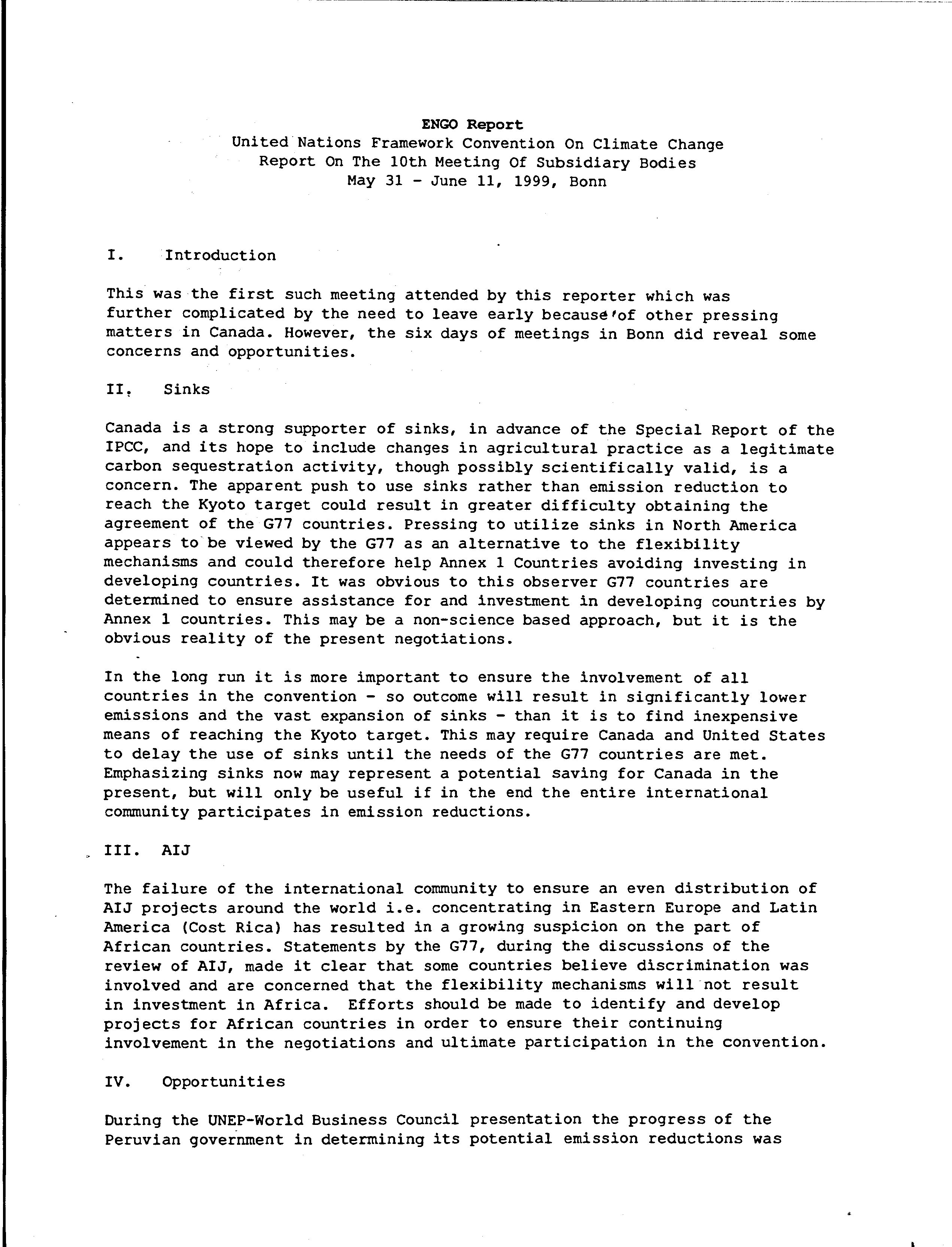 ENGO Report
United Nations Framework Convention On Climate Change
Report On The 10th Meeting Of Subsidiary Bodies
May 31 - June 11, 1999, Bonn

I. Introduction

This was the first such meeting attended by this reporter which was further complicated by the need to leave early because of other pressing matters in Canada. However, the six days of meetings in Bonn did reveal some concerns and opportunities.

II. Sinks

Canada is a strong supporter of sinks, in advance of the Special Report of the IPCC, and its hope to include changes in agricultural practice as a legitimate carbon sequestration activity, though possibly scientifically valid, is a concern. The apparent push to use sinks rather than emission reduction to reach the Kyoto target could result in greater difficulty obtaining the agreement of the G77 countries. Pressing to utilize sinks in North America appears to be viewed by the G77 as an alternative to the flexibility mechanisms and could therefore help Annex 1 Countries avoiding investing in developing countries. It was obvious to this observer G77 countries are determined to ensure assistance for and investment in developing countries by Annex 1 countries. This may be a non-science based approach, but it is the obvious reality of the present negotiations.

In the long run it is more important to ensure the involvement of all countries in the convention - so outcome will result in significantly lower emissions and the vast expansion of sinks - than it is to find inexpensive means of reaching the Kyoto target. This may require Canada and United States to delay the use of sinks until the needs of the G77 countries are met. Emphasizing sinks now may represent a potential saving for Canada in the present, but will only be useful if in the end the entire international community participates in emission reductions.

III. AIJ

The failure of the international community to ensure an even distribution of AIJ projects around the world i.e. concentrating in Eastern Europe and Latin America (Cost Rica) has resulted in a growing suspicion on the part of African countries. Statements by the G77, during the discussions of the review of AIJ, made it clear that some countries believe discrimination was involved and are concerned that the flexibility mechanisms will not result in investment in Africa. Efforts should be made to identify and develop projects for African countries in order to ensure their continuing involvement in the negotiations and ultimate participation in the convention.

IV. Opportunities

During the UNEP-World Business Council presentation the progress of the Peruvian government in determining its potential emission reductions was